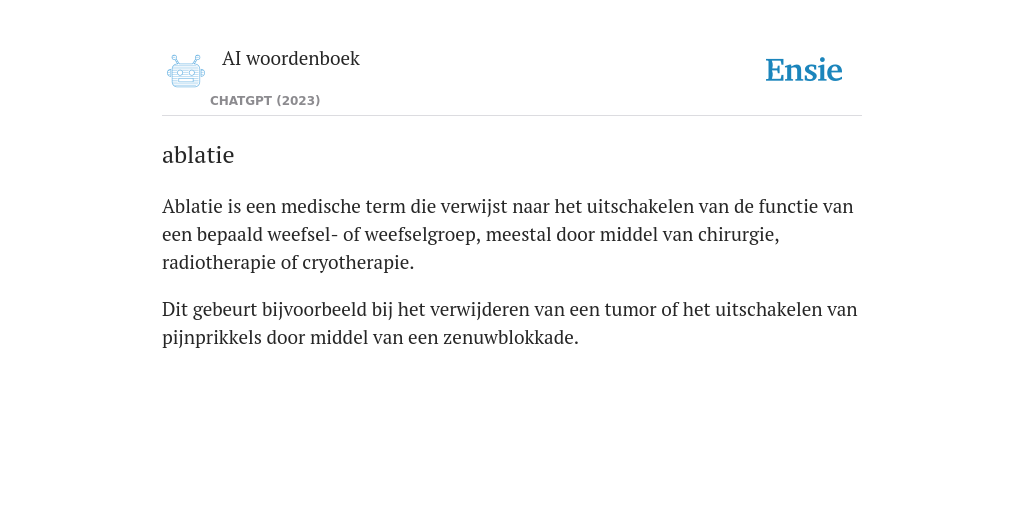 AI woordenboek
CHATGPT (2023)

Ensie

ablatie

Ablatie is een medische term die verwijst naar het uitschakelen van de functie van een bepaald weefsel- of weefselgroep, meestal door middel van chirurgie, radiotherapie of cryotherapie.

Dit gebeurt bijvoorbeeld bij het verwijderen van een tumor of het uitschakelen van pijnprikkels door middel van een zenuwblokkade.